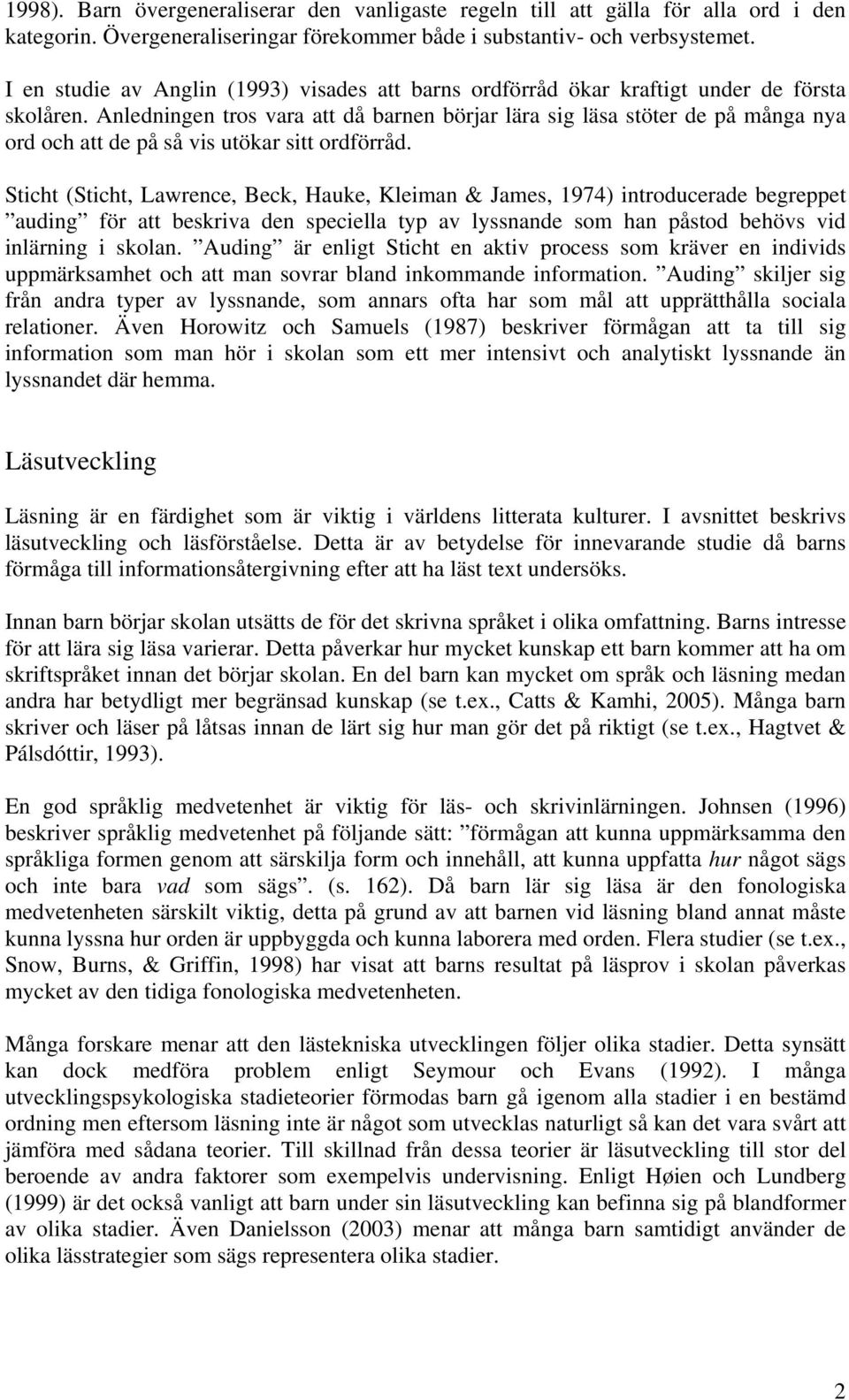 1998). Barn övergeneraliserar den vanligaste regeln till att gälla för alla ord i den kategorin. Övergeneraliseringar förekommer både i substantiv- och verbsystemet.

I en studie av Anglin (1993) visades att barns ordförråd ökar kraftigt under de första skolåren. Anledningen tros vara att då barnen börjar lära sig läsa stöter de på många nya ord och att de på så vis utökar sitt ordförråd.

Sticht (Sticht, Lawrence, Beck, Hauke, Kleiman & James, 1974) introducerade begreppet ”auding” för att beskriva den speciella typ av lyssnande som han påstod behövs vid inlärning i skolan. ”Auding” är enligt Sticht en aktiv process som kräver en individs uppmärksamhet och att man sovrar bland inkommande information. ”Auding” skiljer sig från andra typer av lyssnande, som annars ofta har som mål att upprätthålla sociala relationer. Även Horowitz och Samuels (1987) beskriver förmågan att ta till sig information som man hör i skolan som ett mer intensivt och analytiskt lyssnande än lyssnandet där hemma.

Läsutveckling

Läsning är en färdighet som är viktig i världens litterata kulturer. I avsnittet beskrivs läsutveckling och läsförståelse. Detta är av betydelse för innevarande studie då barns förmåga till informationsåtergivning efter att ha läst text undersöks.

Innan barn börjar skolan utsätts de för det skrivna språket i olika omfattning. Barns intresse för att lära sig läsa varierar. Detta påverkar hur mycket kunskap ett barn kommer att ha om skriftspråket innan det börjar skolan. En del barn kan mycket om språk och läsning medan andra har betydligt mer begränsad kunskap (se t.ex., Catts & Kamhi, 2005). Många barn skriver och läser på låtsas innan de lärt sig hur man gör det på riktigt (se t.ex., Hagtvet & Pálsdóttir, 1993).

En god språklig medvetenhet är viktig för läs- och skrivinlärningen. Johnsen (1996) beskriver språklig medvetenhet på följande sätt: ”förmågan att kunna uppmärksamma den språkliga formen genom att särskilja form och innehåll, att kunna uppfatta hur något sägs och inte bara vad som sägs”. (s. 162). Då barn lär sig läsa är den fonologiska medvetenheten särskilt viktig, detta på grund av att barnen vid läsning bland annat måste kunna lyssna hur orden är uppbyggda och kunna laborera med orden. Flera studier (se t.ex., Snow, Burns, & Griffin, 1998) har visat att barns resultat på läsprov i skolan påverkas mycket av den tidiga fonologiska medvetenheten.

Många forskare menar att den lästekniska utvecklingen följer olika stadier. Detta synsätt kan dock medföra problem enligt Seymour och Evans (1992). I många utvecklingspsykologiska stadieteorier förmodas barn gå igenom alla stadier i en bestämd ordning men eftersom läsning inte är något som utvecklas naturligt så kan det vara svårt att jämföra med sådana teorier. Till skillnad från dessa teorier är läsutveckling till stor del beroende av andra faktorer som exempelvis undervisning. Enligt Høien och Lundberg (1999) är det också vanligt att barn under sin läsutveckling kan befinna sig på blandformer av olika stadier. Även Danielsson (2003) menar att många barn samtidigt använder de olika lässtrategier som sägs representera olika stadier.

2